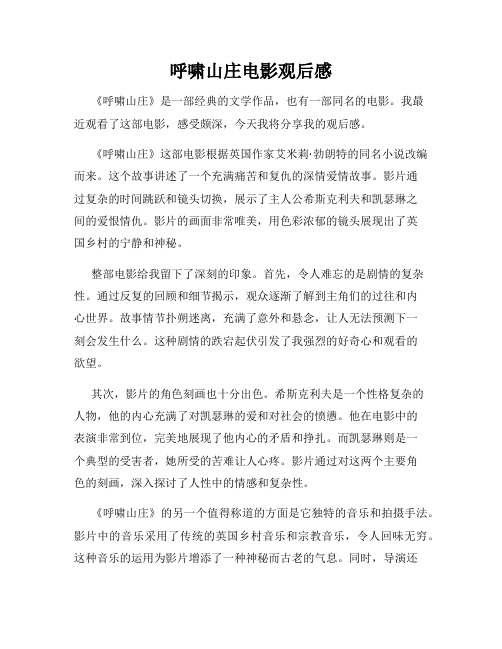 呼啸山庄电影观后感

《呼啸山庄》是一部经典的文学作品，也有一部同名的电影。我最近观看了这部电影，感受颇深，今天我将分享我的观后感。

《呼啸山庄》这部电影根据英国作家艾米莉·勃朗特的同名小说改编而来。这个故事讲述了一个充满痛苦和复仇的深情爱情故事。影片通过复杂的时间跳跃和镜头切换，展示了主人公希斯克利夫和凯瑟琳之间的爱恨情仇。影片的画面非常唯美，用色彩浓郁的镜头展现出了英国乡村的宁静和神秘。

整部电影给我留下了深刻的印象。首先，令人难忘的是剧情的复杂性。通过反复的回顾和细节揭示，观众逐渐了解到主角们的过往和内心世界。故事情节扑朔迷离，充满了意外和悬念，让人无法预测下一刻会发生什么。这种剧情的跌宕起伏引发了我强烈的好奇心和观看的欲望。

其次，影片的角色刻画也十分出色。希斯克利夫是一个性格复杂的人物，他的内心充满了对凯瑟琳的爱和对社会的愤懑。他在电影中的表演非常到位，完美地展现了他内心的矛盾和挣扎。而凯瑟琳则是一个典型的受害者，她所受的苦难让人心疼。影片通过对这两个主要角色的刻画，深入探讨了人性中的情感和复杂性。

《呼啸山庄》的另一个值得称道的方面是它独特的音乐和拍摄手法。影片中的音乐采用了传统的英国乡村音乐和宗教音乐，令人回味无穷。这种音乐的运用为影片增添了一种神秘而古老的气息。同时，导演还